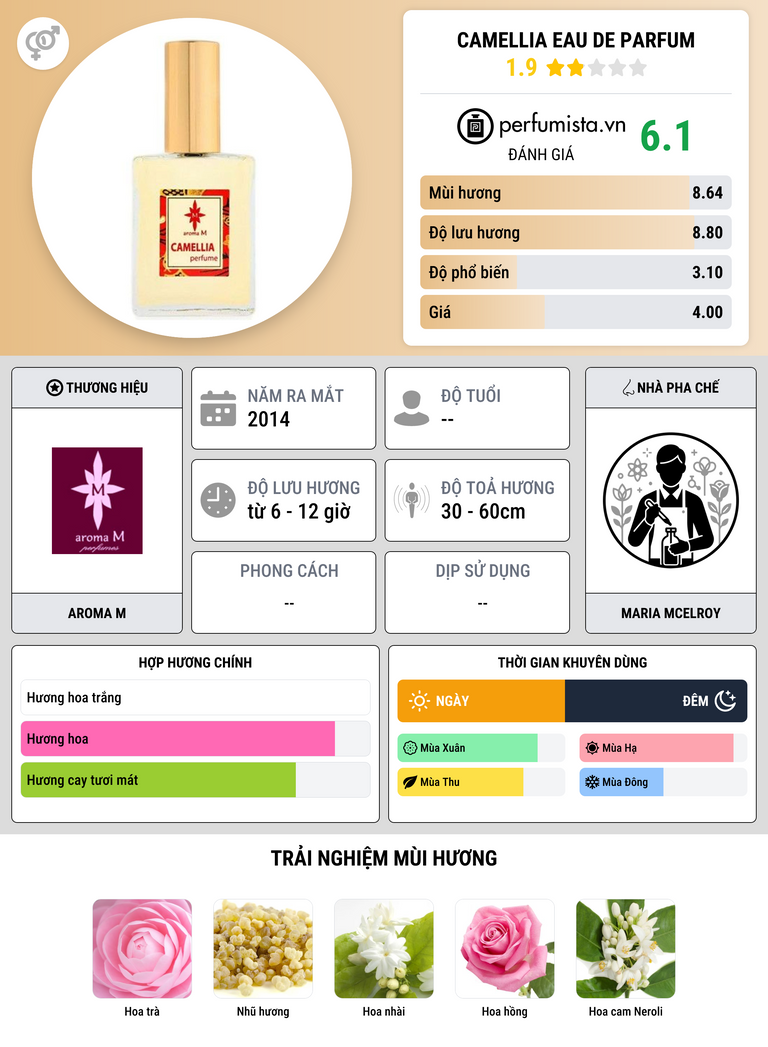 aroma M
CAMELLIA
perfume

CAMELLIA EAU DE PARFUM
1.9

perfumista.vn
ĐÁNH GIÁ
6.1

Mùi hương 8.64
Độ lưu hương 8.80
Độ phổ biến 3.10
Giá 4.00

THƯƠNG HIỆU
aroma M
perfumes
AROMA M

NĂM RA MẮT
2014

ĐỘ TUỔI
--

ĐỘ LƯU HƯƠNG
từ 6 - 12 giờ

ĐỘ TOẢ HƯƠNG
30 - 60cm

PHONG CÁCH
--

DỊP SỬ DỤNG
--

NHÀ PHA CHẾ
MARIA MCELROY

HỢP HƯƠNG CHÍNH
Hương hoa trắng
Hương hoa
Hương cay tươi mát

THỜI GIAN KHUYÊN DÙNG
NGÀY
ĐÊM
Mùa Xuân
Mùa Hạ
Mùa Thu
Mùa Đông

TRẢI NGHIỆM MÙI HƯƠNG
Hoa trà
Nhũ hương
Hoa nhài
Hoa hồng
Hoa cam Neroli